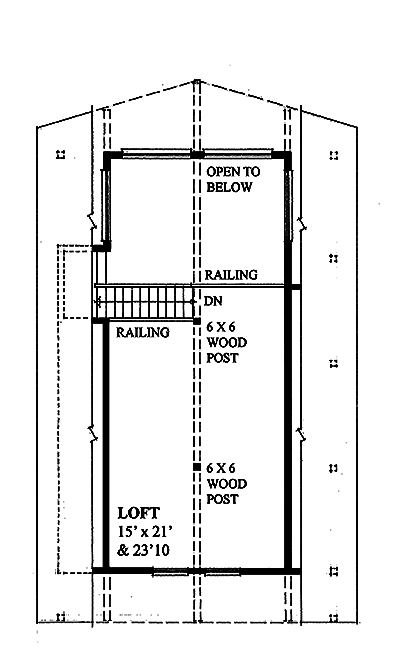 OPEN TO BELOW

RAILING

DN

RAILING

6 X 6 WOOD POST

6 X 6 WOOD POST

LOFT
15' x 21'
& 23'10